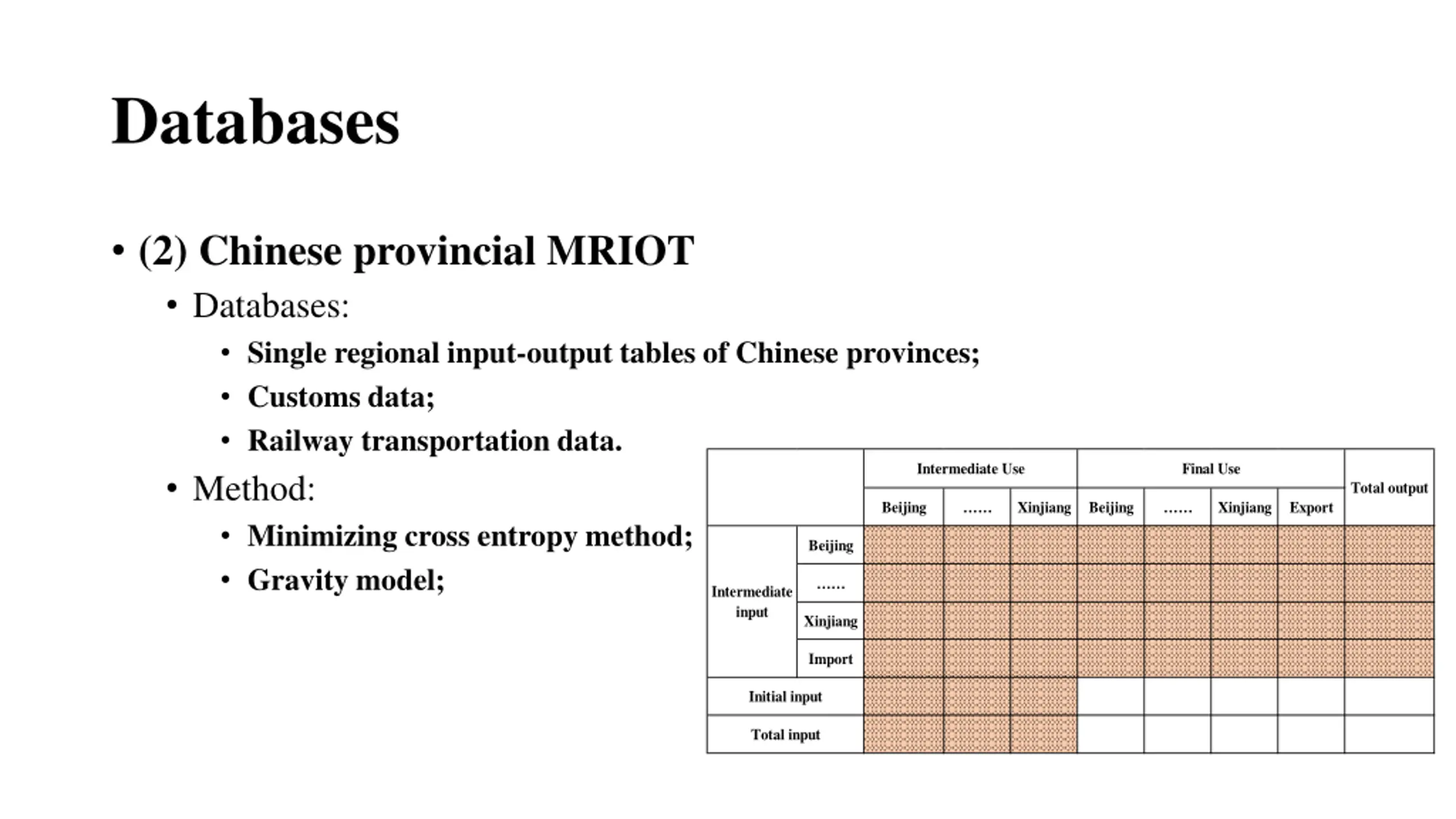 Databases

• (2) Chinese provincial MRIOT
  • Databases:
    • Single regional input-output tables of Chinese provinces;
    • Customs data;
    • Railway transportation data.
  • Method:
    • Minimizing cross entropy method;
    • Gravity model;

| | | Intermediate Use | | | Final Use | | | | Total output |
|---|---|---|---|---|---|---|---|---|---|
| | | Beijing | …… | Xinjiang | Beijing | …… | Xinjiang | Export | |
| Intermediate input | Beijing | | | | | | | | |
| | …… | | | | | | | | |
| | Xinjiang | | | | | | | | |
| | Import | | | | | | | | |
| Initial input | | | | | | | | | |
| Total input | | | | | | | | | |